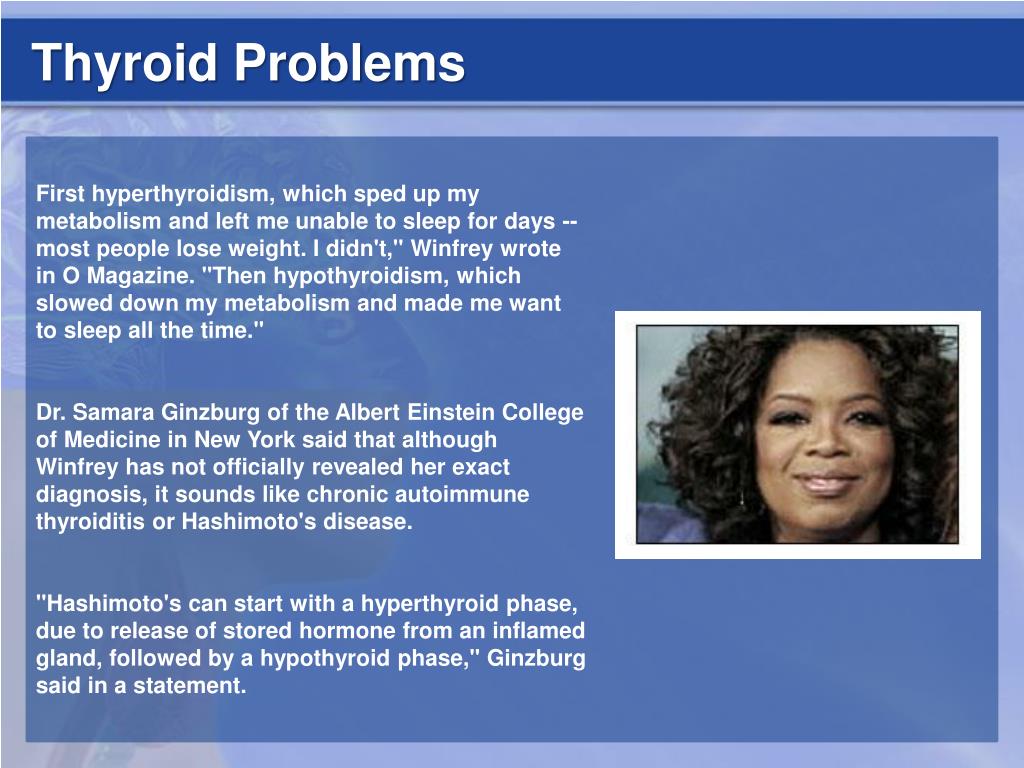 Thyroid Problems

First hyperthyroidism, which sped up my metabolism and left me unable to sleep for days -- most people lose weight. I didn't," Winfrey wrote in O Magazine. "Then hypothyroidism, which slowed down my metabolism and made me want to sleep all the time."

Dr. Samara Ginzburg of the Albert Einstein College of Medicine in New York said that although Winfrey has not officially revealed her exact diagnosis, it sounds like chronic autoimmune thyroiditis or Hashimoto's disease.

"Hashimoto's can start with a hyperthyroid phase, due to release of stored hormone from an inflamed gland, followed by a hypothyroid phase," Ginzburg said in a statement.